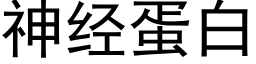 神经蛋白